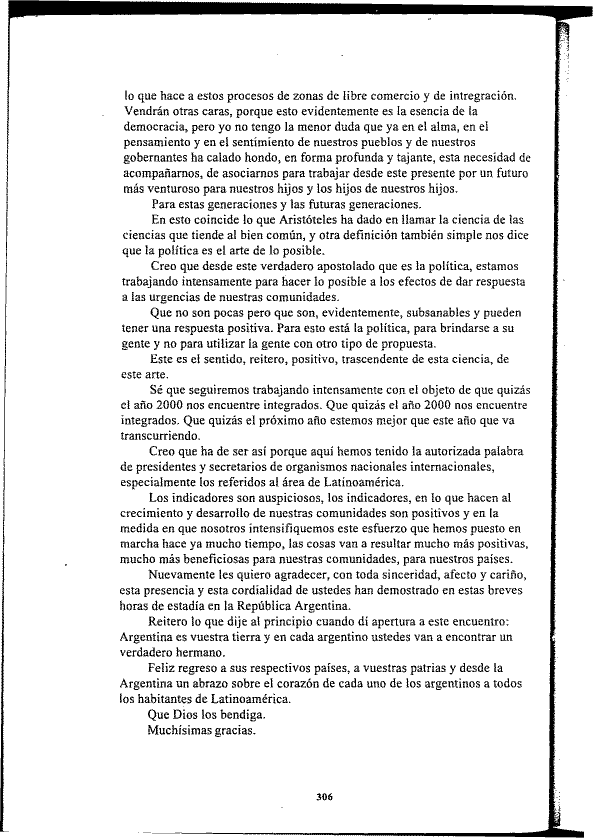 lo que hace a estos procesos de zonas de libre comercio y de intregración. Vendrán otras caras, porque esto evidentemente es la esencia de la democracia, pero yo no tengo la menor duda que ya en el alma, en el pensamiento y en el sentimiento de nuestros pueblos y de nuestros gobernantes ha calado hondo, en forma profunda y tajante, esta necesidad de acompañarnos, de asociarnos para trabajar desde este presente por un futuro más venturoso para nuestros hijos y los hijos de nuestros hijos.

Para estas generaciones y las futuras generaciones.

En esto coincide lo que Aristóteles ha dado en llamar la ciencia de las ciencias que tiende al bien común, y otra definición también simple nos dice que la política es el arte de lo posible.

Creo que desde este verdadero apostolado que es la política, estamos trabajando intensamente para hacer lo posible a los efectos de dar respuesta a las urgencias de nuestras comunidades.

Que no son pocas pero que son, evidentemente, subsanables y pueden tener una respuesta positiva. Para esto está la política, para brindarse a su gente y no para utilizar la gente con otro tipo de propuesta.

Este es el sentido, reitero, positivo, trascendente de esta ciencia, de este arte.

Sé que seguiremos trabajando intensamente con el objeto de que quizás el año 2000 nos encuentre integrados. Que quizás el año 2000 nos encuentre integrados. Que quizás el próximo año estemos mejor que este año que va transcurriendo.

Creo que ha de ser así porque aquí hemos tenido la autorizada palabra de presidentes y secretarios de organismos nacionales internacionales, especialmente los referidos al área de Latinoamérica.

Los indicadores son auspiciosos, los indicadores, en lo que hacen al crecimiento y desarrollo de nuestras comunidades son positivos y en la medida en que nosotros intensifiquemos este esfuerzo que hemos puesto en marcha hace ya mucho tiempo, las cosas van a resultar mucho más positivas, mucho más beneficiosas para nuestras comunidades, para nuestros países.

Nuevamente les quiero agradecer, con toda sinceridad, afecto y cariño, esta presencia y esta cordialidad de ustedes han demostrado en estas breves horas de estadía en la República Argentina.

Reitero lo que dije al principio cuando dí apertura a este encuentro: Argentina es vuestra tierra y en cada argentino ustedes van a encontrar un verdadero hermano.

Feliz regreso a sus respectivos países, a vuestras patrias y desde la Argentina un abrazo sobre el corazón de cada uno de los argentinos a todos los habitantes de Latinoamérica.

Que Dios los bendiga.

Muchísimas gracias.

306